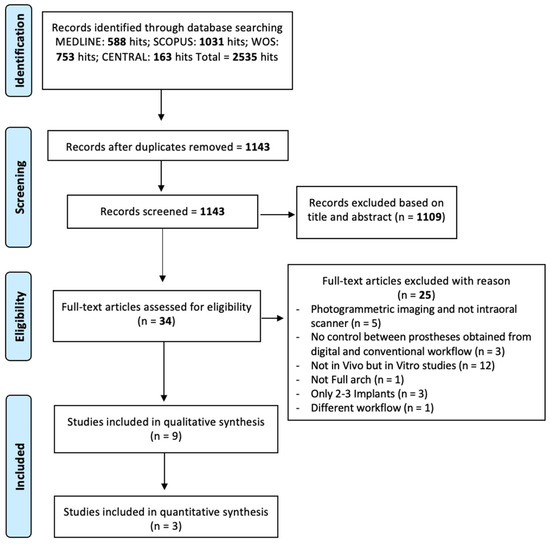 Identification

Records identified through database searching MEDLINE: 588 hits; SCOPUS: 1031 hits; WOS: 753 hits; CENTRAL: 163 hits Total = 2535 hits

Screening

Records after duplicates removed = 1143

Records screened = 1143

Records excluded based on title and abstract (n = 1109)

Eligibility

Full-text articles assessed for eligibility (n = 34)

Full-text articles excluded with reason (n = 25)
- Photogrammetric imaging and not intraoral scanner (n = 5)
- No control between prostheses obtained from digital and conventional workflow (n = 3)
- Not in Vivo but in Vitro studies (n = 12)
- Not Full arch (n = 1)
- Only 2-3 Implants (n = 3)
- Different workflow (n = 1)

Included

Studies included in qualitative synthesis (n = 9)

Studies included in quantitative synthesis (n = 3)